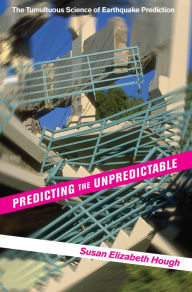 The Tumultuous Science of Earthquake Prediction

PREDICTING THE UNPREDICTABLE

Susan Elizabeth Hough